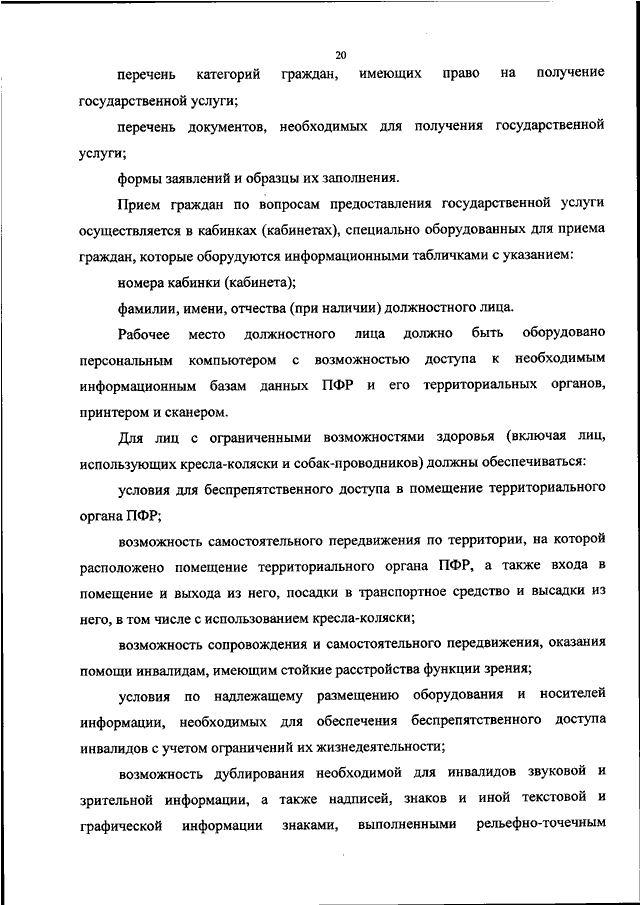 20

перечень категорий граждан, имеющих право на получение государственной услуги;

перечень документов, необходимых для получения государственной услуги;

формы заявлений и образцы их заполнения.

Прием граждан по вопросам предоставления государственной услуги осуществляется в кабинках (кабинетах), специально оборудованных для приема граждан, которые оборудуются информационными табличками с указанием:

номера кабинки (кабинета);

фамилии, имени, отчества (при наличии) должностного лица.

Рабочее место должностного лица должно быть оборудовано персональным компьютером с возможностью доступа к необходимым информационным базам данных ПФР и его территориальных органов, принтером и сканером.

Для лиц с ограниченными возможностями здоровья (включая лиц, использующих кресла-коляски и собак-проводников) должны обеспечиваться:

условия для беспрепятственного доступа в помещение территориального органа ПФР;

возможность самостоятельного передвижения по территории, на которой расположено помещение территориального органа ПФР, а также входа в помещение и выхода из него, посадки в транспортное средство и высадки из него, в том числе с использованием кресла-коляски;

возможность сопровождения и самостоятельного передвижения, оказания помощи инвалидам, имеющим стойкие расстройства функции зрения;

условия по надлежащему размещению оборудования и носителей информации, необходимых для обеспечения беспрепятственного доступа инвалидов с учетом ограничений их жизнедеятельности;

возможность дублирования необходимой для инвалидов звуковой и зрительной информации, а также надписей, знаков и иной текстовой и графической информации знаками, выполненными рельефно-точечным